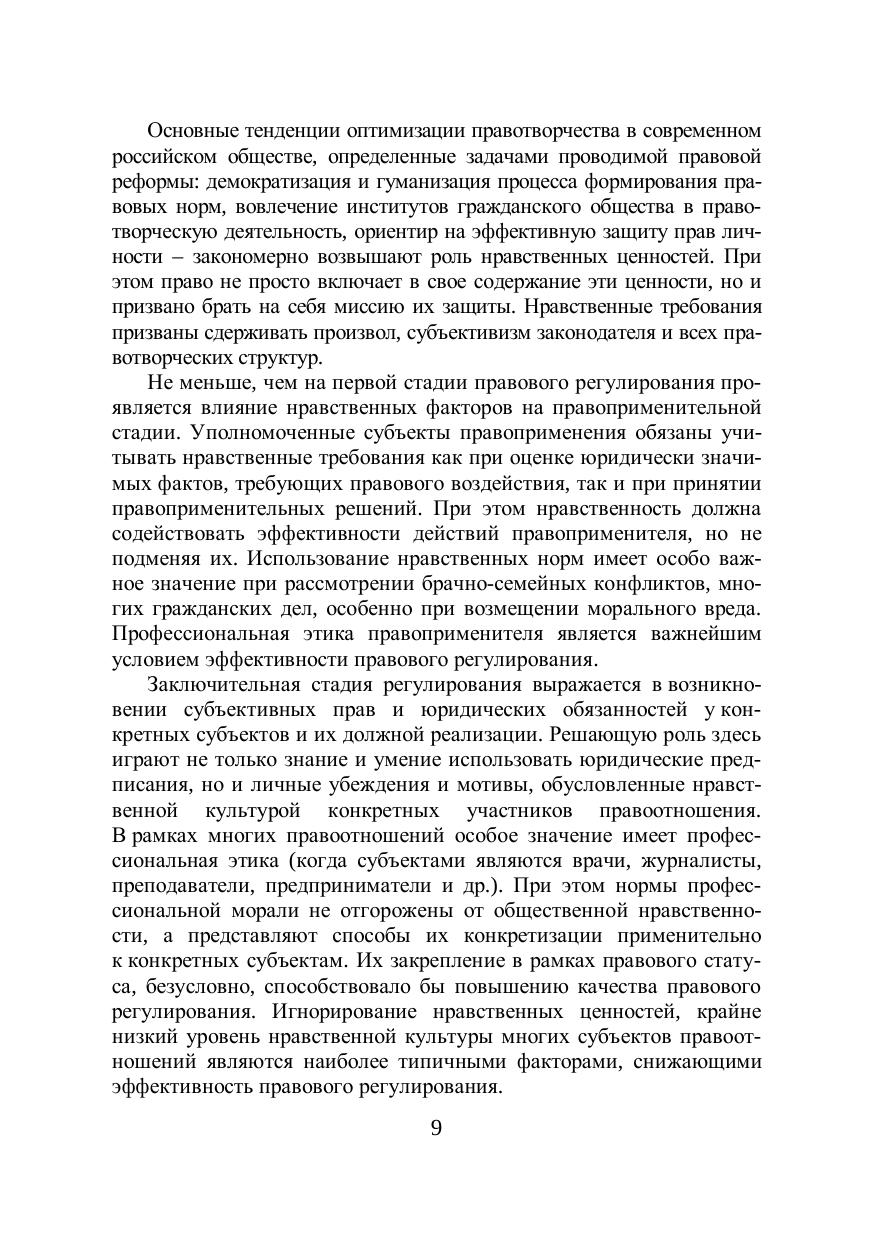 Основные тенденции оптимизации правотворчества в современном российском обществе, определенные задачами проводимой правовой реформы: демократизация и гуманизация процесса формирования правовых норм, вовлечение институтов гражданского общества в правотворческую деятельность, ориентир на эффективную защиту прав личности – закономерно возвышают роль нравственных ценностей. При этом право не просто включает в свое содержание эти ценности, но и призвано брать на себя миссию их защиты. Нравственные требования призваны сдерживать произвол, субъективизм законодателя и всех правотворческих структур.

Не меньше, чем на первой стадии правового регулирования проявляется влияние нравственных факторов на правоприменительной стадии. Уполномоченные субъекты правоприменения обязаны учитывать нравственные требования как при оценке юридически значимых фактов, требующих правового воздействия, так и при принятии правоприменительных решений. При этом нравственность должна содействовать эффективности действий правоприменителя, но не подменяя их. Использование нравственных норм имеет особо важное значение при рассмотрении брачно-семейных конфликтов, многих гражданских дел, особенно при возмещении морального вреда. Профессиональная этика правоприменителя является важнейшим условием эффективности правового регулирования.

Заключительная стадия регулирования выражается в возникновении субъективных прав и юридических обязанностей у конкретных субъектов и их должной реализации. Решающую роль здесь играют не только знание и умение использовать юридические предписания, но и личные убеждения и мотивы, обусловленные нравственной культурой конкретных участников правоотношения. В рамках многих правоотношений особое значение имеет профессиональная этика (когда субъектами являются врачи, журналисты, преподаватели, предприниматели и др.). При этом нормы профессиональной морали не отгорожены от общественной нравственности, а представляют способы их конкретизации применительно к конкретных субъектам. Их закрепление в рамках правового статуса, безусловно, способствовало бы повышению качества правового регулирования. Игнорирование нравственных ценностей, крайне низкий уровень нравственной культуры многих субъектов правоотношений являются наиболее типичными факторами, снижающими эффективность правового регулирования.

9